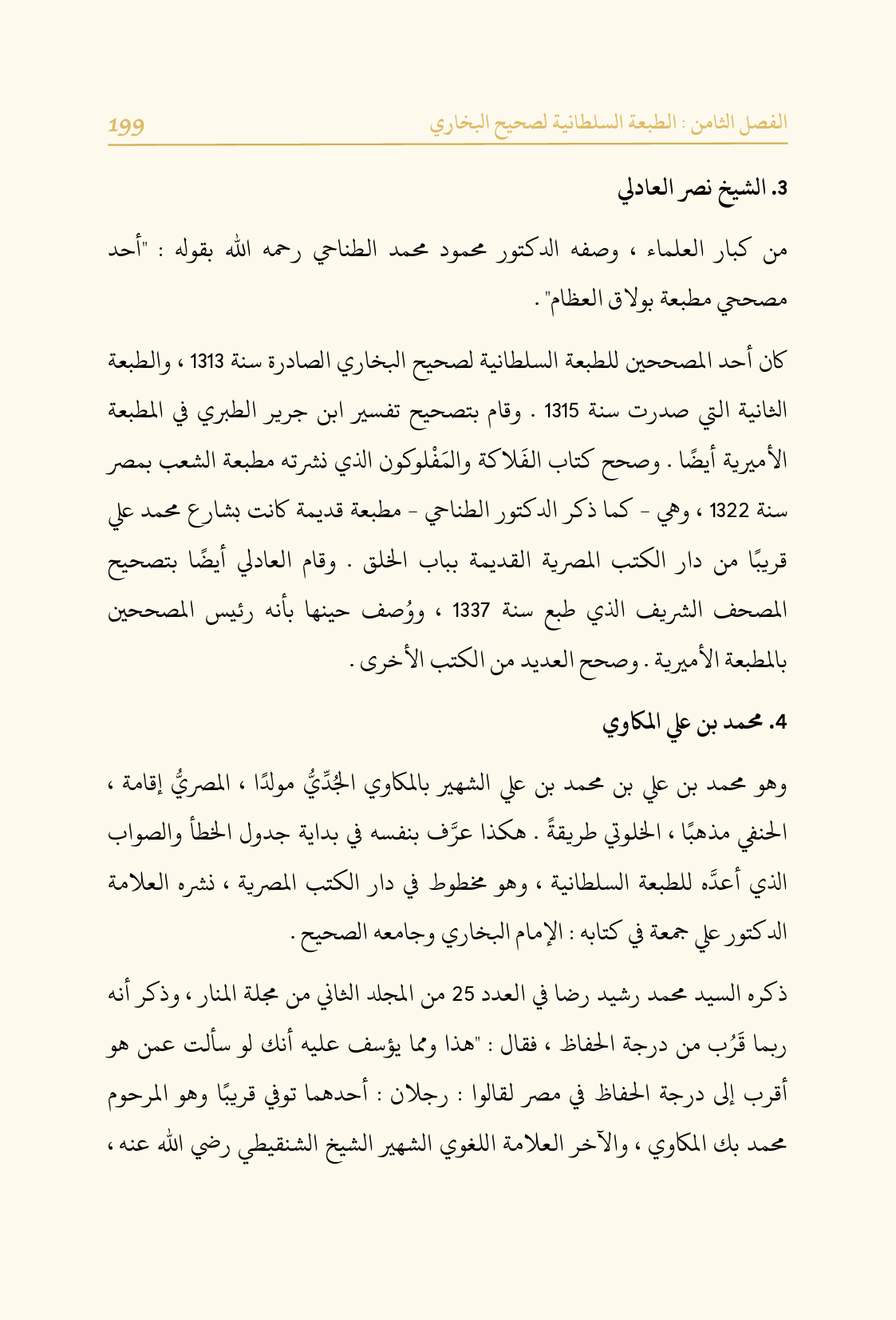 الفصل الثامن : الطبعة السلطانية لصحيح البخاري 199

3. الشيخ نصر العادلي

من كبار العلماء ، وصفه الدكتور محمود محمد الطناحي رحمه الله بقوله : "أحد مصححي مطبعة بولاق العظام" .

كان أحد المصححين للطبعة السلطانية لصحيح البخاري الصادرة سنة 1313 ، والطبعة الثانية التي صدرت سنة 1315 . وقام بتصحيح تفسير ابن جرير الطبري في المطبعة الأميرية أيضًا . وصحح كتاب الفَلاكة والمَفْلوكون الذي نشرته مطبعة الشعب بمصر سنة 1322 ، وهي - كما ذكر الدكتور الطناحي - مطبعة قديمة كانت بشارع محمد علي قريبًا من دار الكتب المصرية القديمة بباب الخلق . وقام العادلي أيضًا بتصحيح المصحف الشريف الذي طبع سنة 1337 ، ووُصف حينها بأنه رئيس المصححين بالمطبعة الأميرية . وصحح العديد من الكتب الأخرى .

4. محمد بن علي المكاوي

وهو محمد بن علي بن محمد بن علي الشهير بالمكاوي الجُدِّيُّ مولدًا ، المصريُّ إقامة ، الحنفي مذهبًا ، الخلوتي طريقةً . هكذا عرَّف بنفسه في بداية جدول الخطأ والصواب الذي أعدَّه للطبعة السلطانية ، وهو مخطوط في دار الكتب المصرية ، نشره العلامة الدكتور علي جمعة في كتابه : الإمام البخاري وجامعه الصحيح .

ذكره السيد محمد رشيد رضا في العدد 25 من المجلد الثاني من مجلة المنار ، وذكر أنه ربما قَرُب من درجة الحفاظ ، فقال : "هذا ومما يؤسف عليه أنك لو سألت عمن هو أقرب إلى درجة الحفاظ في مصر لقالوا : رجلان : أحدهما توفي قريبًا وهو المرحوم محمد بك المكاوي ، والآخر العلامة اللغوي الشهير الشيخ الشنقيطي رضي الله عنه ،